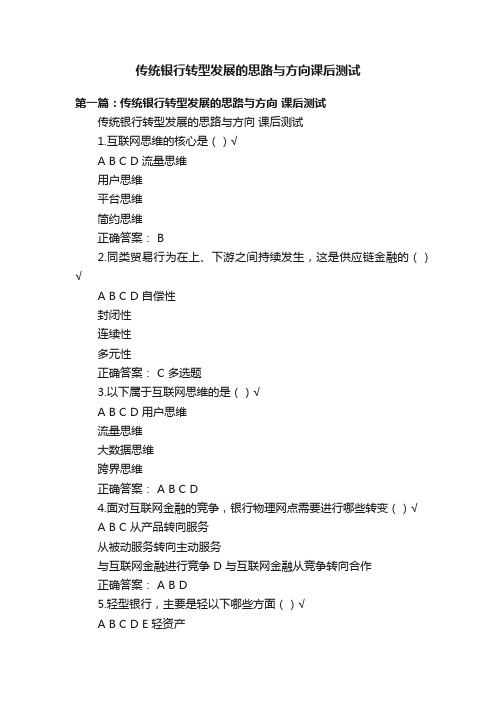 传统银行转型发展的思路与方向课后测试

第一篇：传统银行转型发展的思路与方向 课后测试

传统银行转型发展的思路与方向 课后测试

1.互联网思维的核心是（ ）√

A B C D 流量思维

用户思维

平台思维

简约思维

正确答案： B

2.同类贸易行为在上、下游之间持续发生，这是供应链金融的（ ）√

A B C D 自偿性

封闭性

连续性

多元性

正确答案： C 多选题

3.以下属于互联网思维的是（ ）√

A B C D 用户思维

流量思维

大数据思维

跨界思维

正确答案： A B C D

4.面对互联网金融的竞争，银行物理网点需要进行哪些转变（ ）√

A B C 从产品转向服务

从被动服务转向主动服务

与互联网金融进行竞争 D 与互联网金融从竞争转向合作

正确答案： A B D

5.轻型银行，主要是轻以下哪些方面（ ）√

A B C D E 轻资产